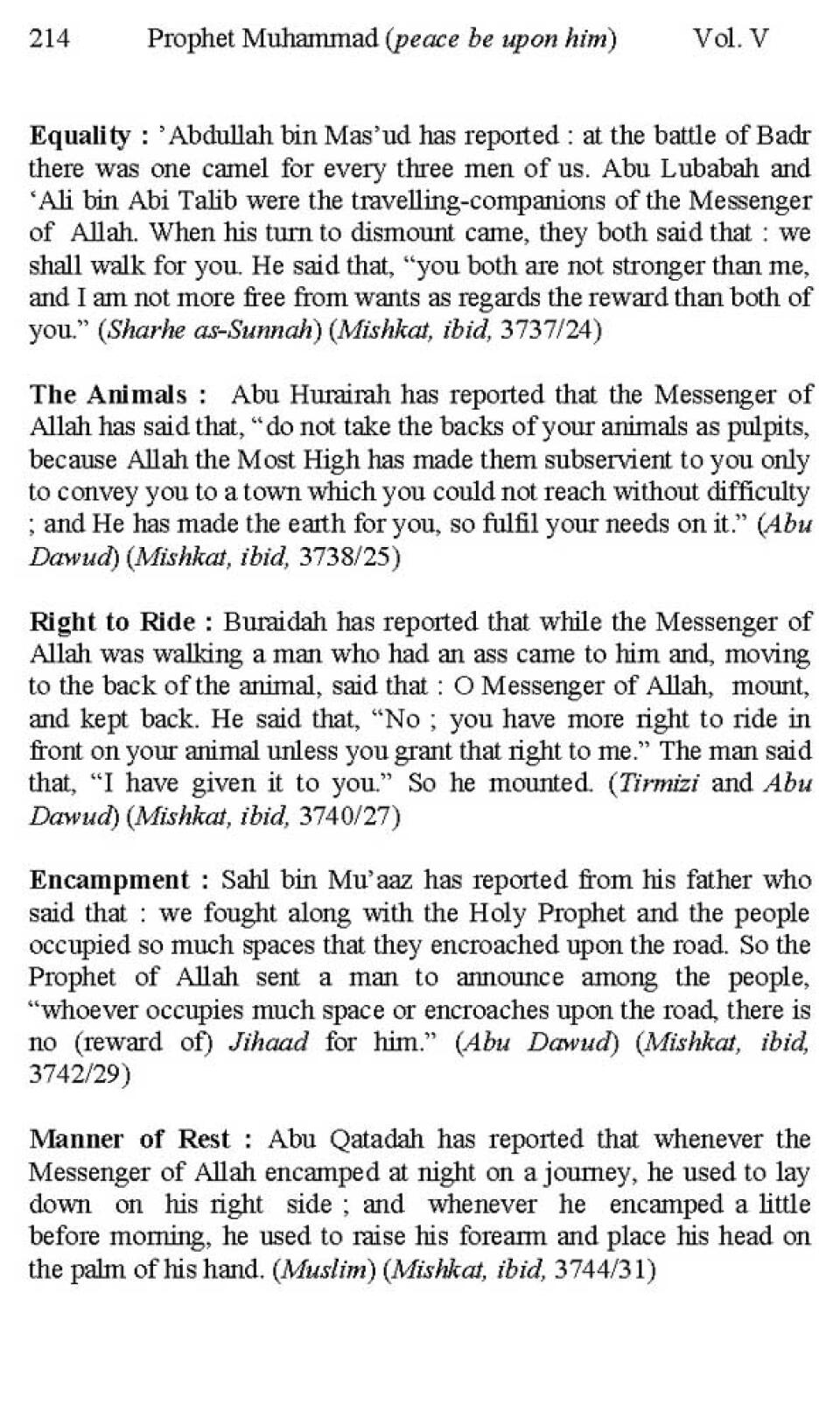 214 Prophet Muhammad (peace be upon him) Vol. V

Equality : 'Abdullah bin Mas'ud has reported : at the battle of Badr there was one camel for every three men of us. Abu Lubabah and 'Ali bin Abi Talib were the travelling-companions of the Messenger of Allah. When his turn to dismount came, they both said that : we shall walk for you. He said that, "you both are not stronger than me, and I am not more free from wants as regards the reward than both of you." (Sharhe as-Sunnah) (Mishkat, ibid, 3737/24)

The Animals : Abu Hurairah has reported that the Messenger of Allah has said that, "do not take the backs of your animals as pulpits, because Allah the Most High has made them subservient to you only to convey you to a town which you could not reach without difficulty ; and He has made the earth for you, so fulfil your needs on it." (Abu Dawud) (Mishkat, ibid, 3738/25)

Right to Ride : Buraidah has reported that while the Messenger of Allah was walking a man who had an ass came to him and, moving to the back of the animal, said that : O Messenger of Allah, mount, and kept back. He said that, "No ; you have more right to ride in front on your animal unless you grant that right to me." The man said that, "I have given it to you." So he mounted. (Tirmizi and Abu Dawud) (Mishkat, ibid, 3740/27)

Encampment : Sahl bin Mu'aaz has reported from his father who said that : we fought along with the Holy Prophet and the people occupied so much spaces that they encroached upon the road. So the Prophet of Allah sent a man to announce among the people, "whoever occupies much space or encroaches upon the road, there is no (reward of) Jihaad for him." (Abu Dawud) (Mishkat, ibid, 3742/29)

Manner of Rest : Abu Qatadah has reported that whenever the Messenger of Allah encamped at night on a journey, he used to lay down on his right side ; and whenever he encamped a little before morning, he used to raise his forearm and place his head on the palm of his hand. (Muslim) (Mishkat, ibid, 3744/31)